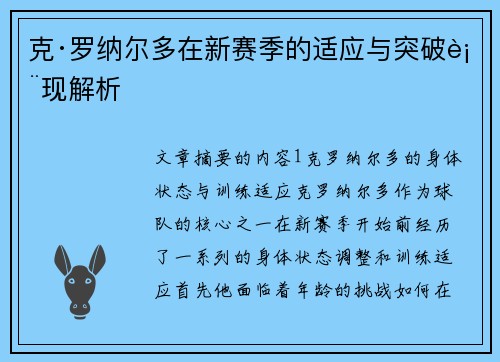 克·罗纳尔多在新赛季的适应与突破è¡¨现解析

文章摘要的内容1克罗纳尔多的身体状态与训练适应克罗纳尔多作为球队的核心之一在新赛季开始前经历了一系列的身体状态调整和训练适应首先他面临着年龄的挑战如何在